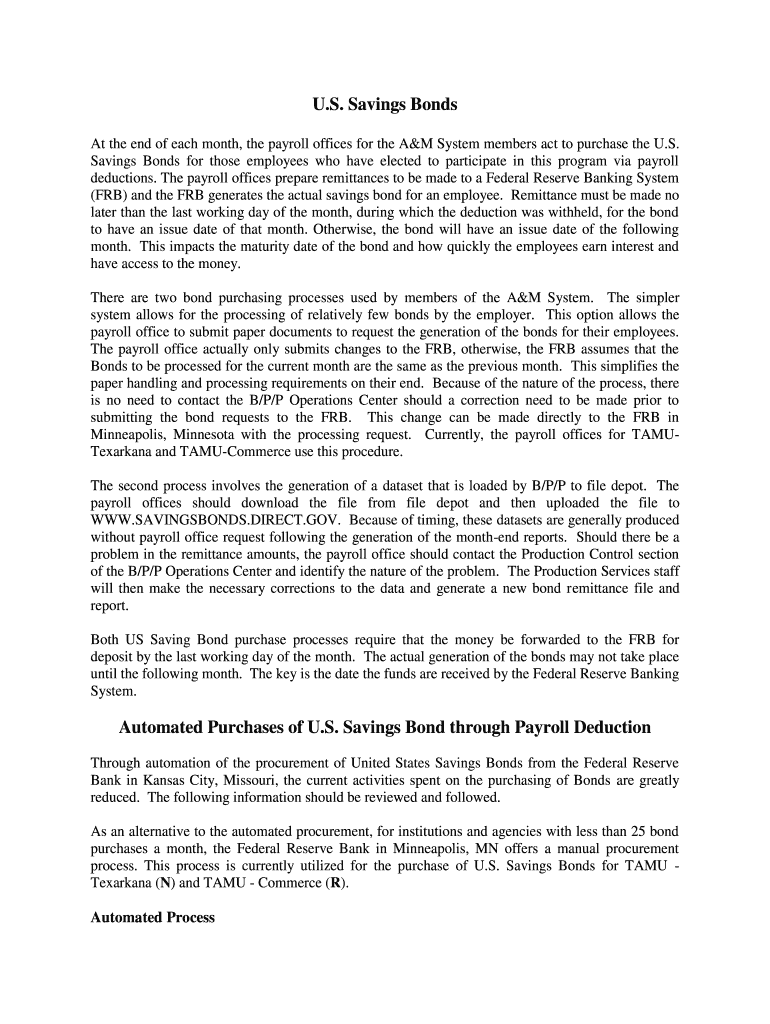 U.S. Savings Bonds

At the end of each month, the payroll offices for the A&M System members act to purchase the U.S. Savings Bonds for those employees who have elected to participate in this program via payroll deductions. The payroll offices prepare remittances to be made to a Federal Reserve Banking System (FRB) and the FRB generates the actual savings bond for an employee. Remittance must be made no later than the last working day of the month, during which the deduction was withheld, for the bond to have an issue date of that month. Otherwise, the bond will have an issue date of the following month. This impacts the maturity date of the bond and how quickly the employees earn interest and have access to the money.

There are two bond purchasing processes used by members of the A&M System. The simpler system allows for the processing of relatively few bonds by the employer. This option allows the payroll office to submit paper documents to request the generation of the bonds for their employees. The payroll office actually only submits changes to the FRB, otherwise, the FRB assumes that the Bonds to be processed for the current month are the same as the previous month. This simplifies the paper handling and processing requirements on their end. Because of the nature of the process, there is no need to contact the B/P/P Operations Center should a correction need to be made prior to submitting the bond requests to the FRB. This change can be made directly to the FRB in Minneapolis, Minnesota with the processing request. Currently, the payroll offices for TAMU-Texarkana and TAMU-Commerce use this procedure.

The second process involves the generation of a dataset that is loaded by B/P/P to file depot. The payroll offices should download the file from file depot and then uploaded the file to WWW.SAVINGSBONDS.DIRECT.GOV. Because of timing, these datasets are generally produced without payroll office request following the generation of the month-end reports. Should there be a problem in the remittance amounts, the payroll office should contact the Production Control section of the B/P/P Operations Center and identify the nature of the problem. The Production Services staff will then make the necessary corrections to the data and generate a new bond remittance file and report.

Both US Saving Bond purchase processes require that the money be forwarded to the FRB for deposit by the last working day of the month. The actual generation of the bonds may not take place until the following month. The key is the date the funds are received by the Federal Reserve Banking System.

Automated Purchases of U.S. Savings Bond through Payroll Deduction

Through automation of the procurement of United States Savings Bonds from the Federal Reserve Bank in Kansas City, Missouri, the current activities spent on the purchasing of Bonds are greatly reduced. The following information should be reviewed and followed.

As an alternative to the automated procurement, for institutions and agencies with less than 25 bond purchases a month, the Federal Reserve Bank in Minneapolis, MN offers a manual procurement process. This process is currently utilized for the purchase of U.S. Savings Bonds for TAMU - Texarkana (N) and TAMU - Commerce (R).

Automated Process